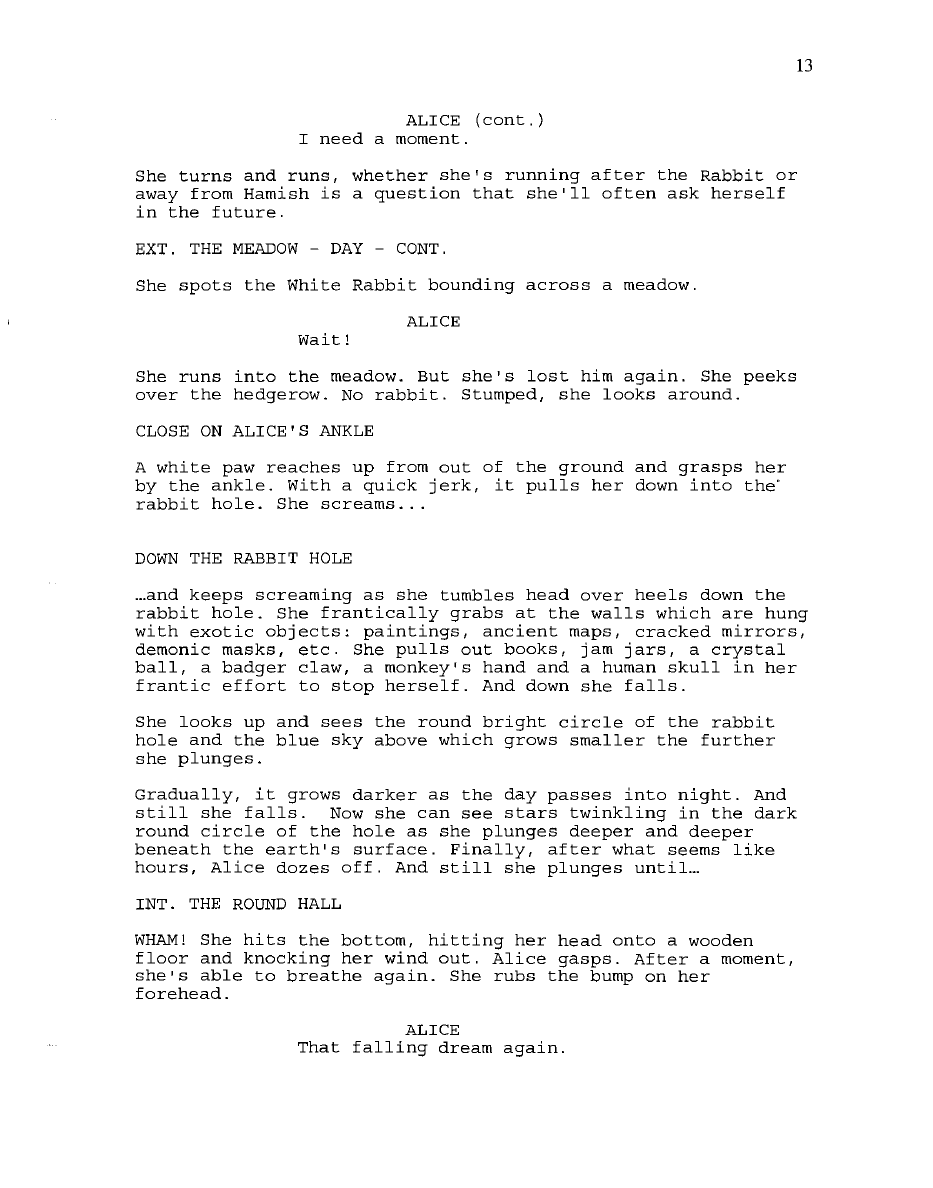 13

ALICE (cont.)
I need a moment.

She turns and runs, whether she's running after the Rabbit or away from Hamish is a question that she'll often ask herself in the future.

EXT. THE MEADOW - DAY - CONT.

She spots the White Rabbit bounding across a meadow.

ALICE
Wait!

She runs into the meadow. But she's lost him again. She peeks over the hedgerow. No rabbit. Stumped, she looks around.

CLOSE ON ALICE'S ANKLE

A white paw reaches up from out of the ground and grasps her by the ankle. With a quick jerk, it pulls her down into the rabbit hole. She screams...

DOWN THE RABBIT HOLE

...and keeps screaming as she tumbles head over heels down the rabbit hole. She frantically grabs at the walls which are hung with exotic objects: paintings, ancient maps, cracked mirrors, demonic masks, etc. She pulls out books, jam jars, a crystal ball, a badger claw, a monkey's hand and a human skull in her frantic effort to stop herself. And down she falls.

She looks up and sees the round bright circle of the rabbit hole and the blue sky above which grows smaller the further she plunges.

Gradually, it grows darker as the day passes into night. And still she falls. Now she can see stars twinkling in the dark round circle of the hole as she plunges deeper and deeper beneath the earth's surface. Finally, after what seems like hours, Alice dozes off. And still she plunges until...

INT. THE ROUND HALL

WHAM! She hits the bottom, hitting her head onto a wooden floor and knocking her wind out. Alice gasps. After a moment, she's able to breathe again. She rubs the bump on her forehead.

ALICE
That falling dream again.